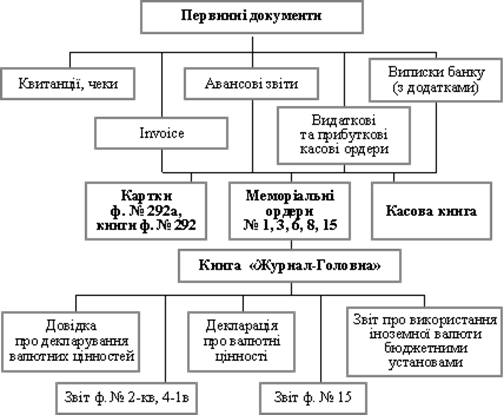 Первинні документи

Квитанції, чеки

Авансові звіти

Виписки банку (з додатками)

Invoice

Видаткові та прибуткові касові ордери

Картки ф. № 292а, книги ф. № 292

Меморіальні ордери № 1, 3, 6, 8, 15

Касова книга

Книга «Журнал-Головна»

Довідка про декларування валютних цінностей

Декларація про валютні цінності

Звіт про використання іноземної валюти бюджетними установами

Звіт ф. № 2-кв, 4-1в

Звіт ф. № 15